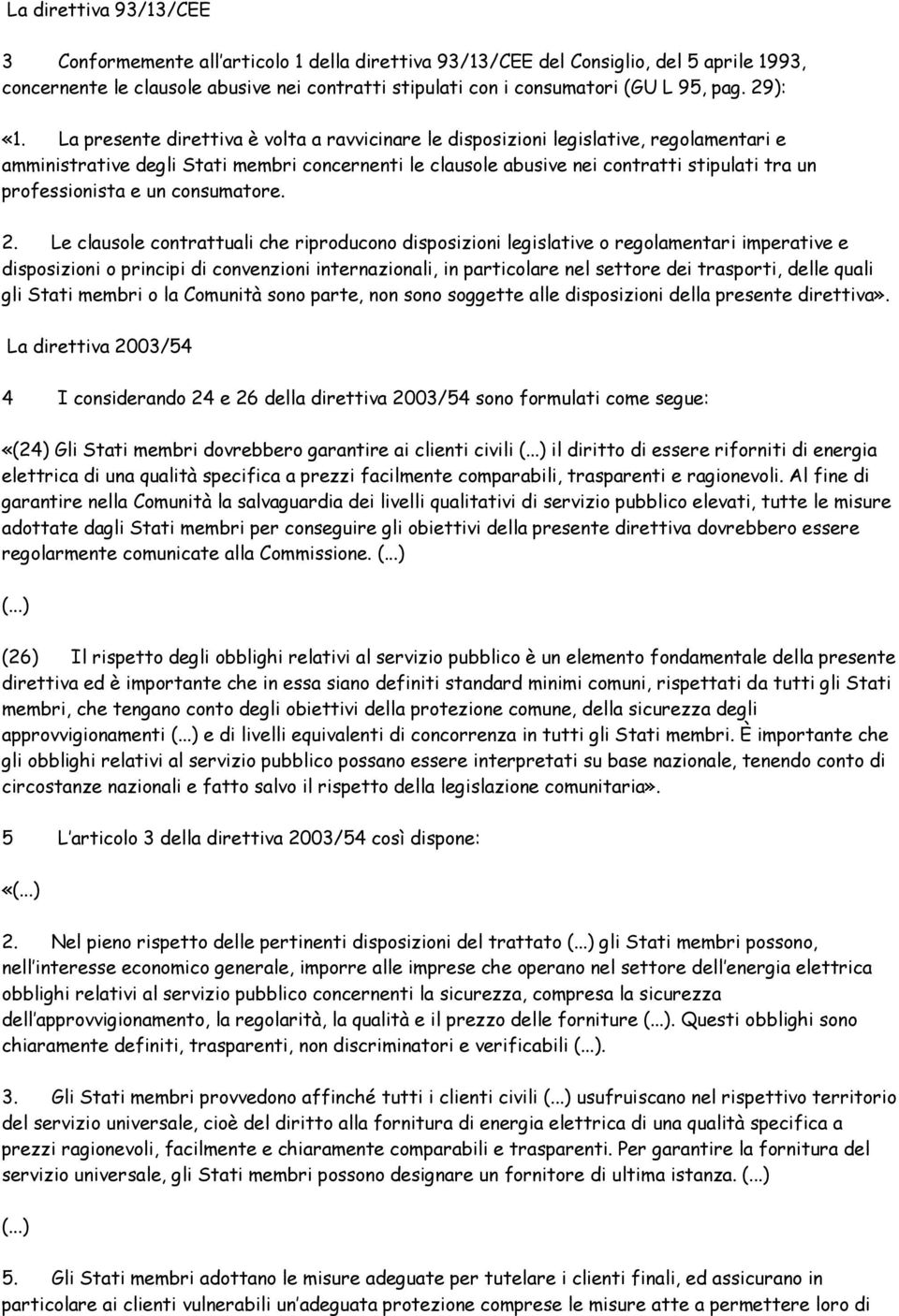 La direttiva 93/13/CEE

3 Conformemente all'articolo 1 della direttiva 93/13/CEE del Consiglio, del 5 aprile 1993, concernente le clausole abusive nei contratti stipulati con i consumatori (GU L 95, pag. 29):

«1. La presente direttiva è volta a ravvicinare le disposizioni legislative, regolamentari e amministrative degli Stati membri concernenti le clausole abusive nei contratti stipulati tra un professionista e un consumatore.

2. Le clausole contrattuali che riproducono disposizioni legislative o regolamentari imperative e disposizioni o principi di convenzioni internazionali, in particolare nel settore dei trasporti, delle quali gli Stati membri o la Comunità sono parte, non sono soggette alle disposizioni della presente direttiva».

La direttiva 2003/54

4 I considerando 24 e 26 della direttiva 2003/54 sono formulati come segue:

«(24) Gli Stati membri dovrebbero garantire ai clienti civili (...) il diritto di essere riforniti di energia elettrica di una qualità specifica a prezzi facilmente comparabili, trasparenti e ragionevoli. Al fine di garantire nella Comunità la salvaguardia dei livelli qualitativi di servizio pubblico elevati, tutte le misure adottate dagli Stati membri per conseguire gli obiettivi della presente direttiva dovrebbero essere regolarmente comunicate alla Commissione. (...)

(...)

(26) Il rispetto degli obblighi relativi al servizio pubblico è un elemento fondamentale della presente direttiva ed è importante che in essa siano definiti standard minimi comuni, rispettati da tutti gli Stati membri, che tengano conto degli obiettivi della protezione comune, della sicurezza degli approvvigionamenti (...) e di livelli equivalenti di concorrenza in tutti gli Stati membri. È importante che gli obblighi relativi al servizio pubblico possano essere interpretati su base nazionale, tenendo conto di circostanze nazionali e fatto salvo il rispetto della legislazione comunitaria».

5 L'articolo 3 della direttiva 2003/54 così dispone:

«(...)

2. Nel pieno rispetto delle pertinenti disposizioni del trattato (...) gli Stati membri possono, nell'interesse economico generale, imporre alle imprese che operano nel settore dell'energia elettrica obblighi relativi al servizio pubblico concernenti la sicurezza, compresa la sicurezza dell'approvvigionamento, la regolarità, la qualità e il prezzo delle forniture (...). Questi obblighi sono chiaramente definiti, trasparenti, non discriminatori e verificabili (...).

3. Gli Stati membri provvedono affinché tutti i clienti civili (...) usufruiscano nel rispettivo territorio del servizio universale, cioè del diritto alla fornitura di energia elettrica di una qualità specifica a prezzi ragionevoli, facilmente e chiaramente comparabili e trasparenti. Per garantire la fornitura del servizio universale, gli Stati membri possono designare un fornitore di ultima istanza. (...)

(...)

5. Gli Stati membri adottano le misure adeguate per tutelare i clienti finali, ed assicurano in particolare ai clienti vulnerabili un'adeguata protezione comprese le misure atte a permettere loro di